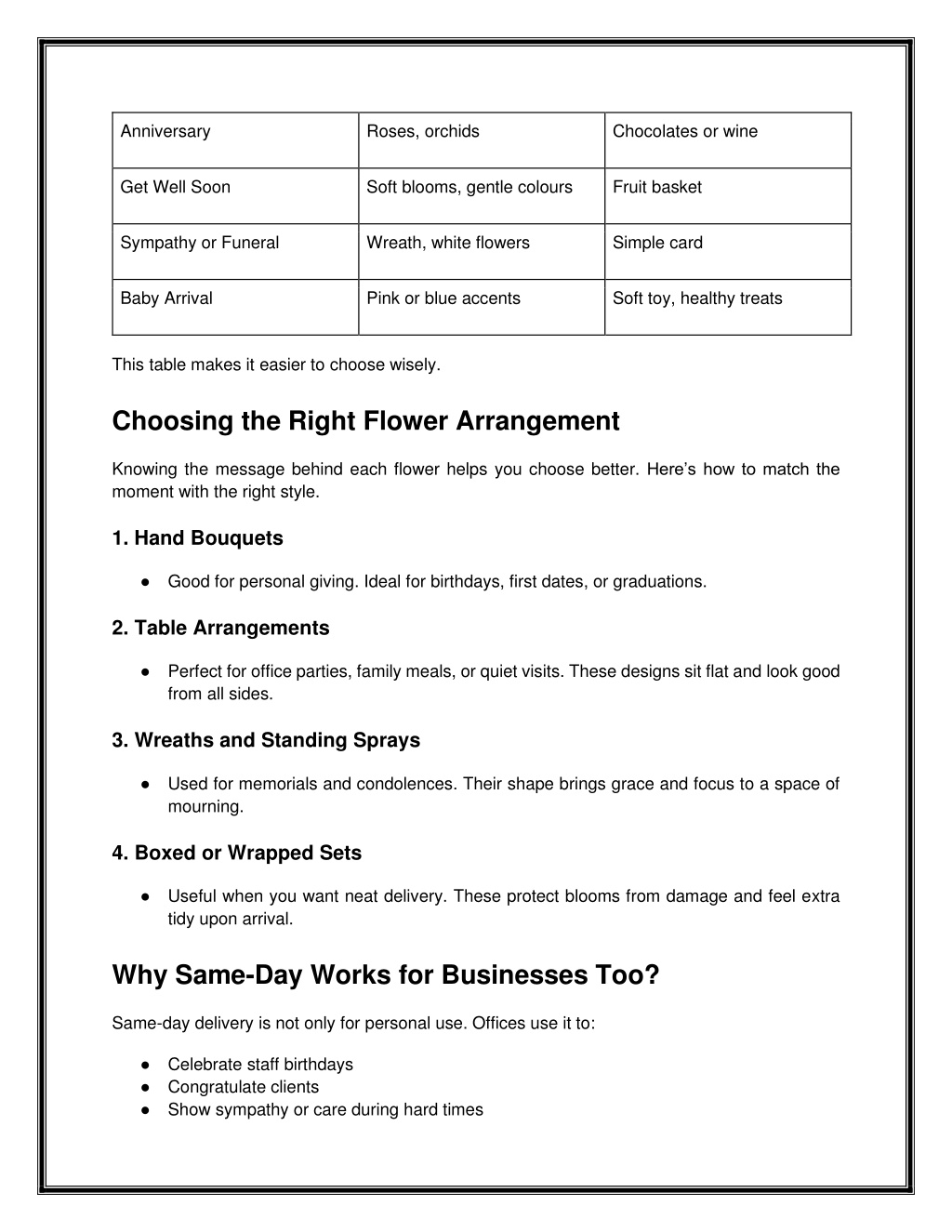 | Anniversary | Roses, orchids | Chocolates or wine |
|---|---|---|
| Get Well Soon | Soft blooms, gentle colours | Fruit basket |
| Sympathy or Funeral | Wreath, white flowers | Simple card |
| Baby Arrival | Pink or blue accents | Soft toy, healthy treats |

This table makes it easier to choose wisely.

Choosing the Right Flower Arrangement

Knowing the message behind each flower helps you choose better. Here's how to match the moment with the right style.

1. Hand Bouquets

● Good for personal giving. Ideal for birthdays, first dates, or graduations.

2. Table Arrangements

● Perfect for office parties, family meals, or quiet visits. These designs sit flat and look good from all sides.

3. Wreaths and Standing Sprays

● Used for memorials and condolences. Their shape brings grace and focus to a space of mourning.

4. Boxed or Wrapped Sets

● Useful when you want neat delivery. These protect blooms from damage and feel extra tidy upon arrival.

Why Same-Day Works for Businesses Too?

Same-day delivery is not only for personal use. Offices use it to:

● Celebrate staff birthdays
● Congratulate clients
● Show sympathy or care during hard times